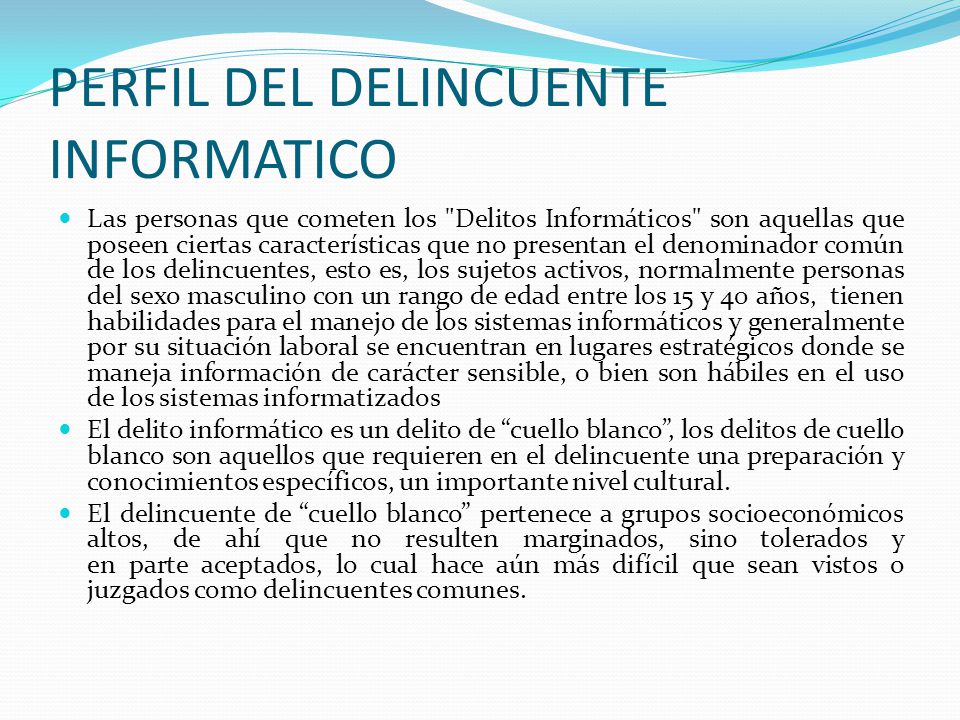 PERFIL DEL DELINCUENTE INFORMATICO

Las personas que cometen los "Delitos Informáticos" son aquellas que poseen ciertas características que no presentan el denominador común de los delincuentes, esto es, los sujetos activos, normalmente personas del sexo masculino con un rango de edad entre los 15 y 40 años, tienen habilidades para el manejo de los sistemas informáticos y generalmente por su situación laboral se encuentran en lugares estratégicos donde se maneja información de carácter sensible, o bien son hábiles en el uso de los sistemas informatizados

El delito informático es un delito de “cuello blanco”, los delitos de cuello blanco son aquellos que requieren en el delincuente una preparación y conocimientos específicos, un importante nivel cultural.

El delincuente de “cuello blanco” pertenece a grupos socioeconómicos altos, de ahí que no resulten marginados, sino tolerados y en parte aceptados, lo cual hace aún más difícil que sean vistos o juzgados como delincuentes comunes.